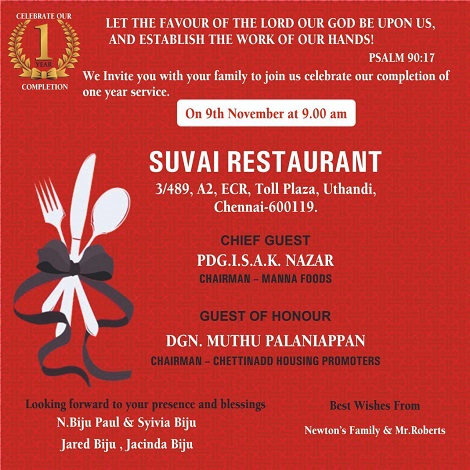 CELEBRATE OUR
1
YEAR
COMPLETION

LET THE FAVOUR OF THE LORD OUR GOD BE UPON US, AND ESTABLISH THE WORK OF OUR HANDS!

PSALM 90:17

We Invite you with your family to join us celebrate our completion of one year service.

On 9th November at 9.00 am

SUVAI RESTAURANT

3/489, A2, ECR, Toll Plaza, Uthandi, Chennai-600119.

CHIEF GUEST

PDG.I.S.A.K. NAZAR

CHAIRMAN – MANNA FOODS

GUEST OF HONOUR

DGN. MUTHU PALANIAPPAN

CHAIRMAN – CHETTINADD HOUSING PROMOTERS

Looking forward to your presence and blessings
N.Biju Paul & Syivia Biju
Jared Biju , Jacinda Biju

Best Wishes From
Newton's Family & Mr.Roberts